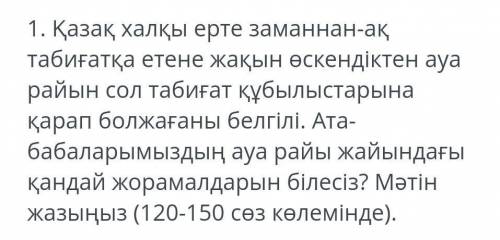 1. Қазақ халқы ерте заманнан-ақ табиғатқа етене жақын өскендіктен ауа райын сол табиғат құбылыстарына қарап болжағаны белгілі. Ата-бабаларымыздың ауа райы жайындағы қандай жорамалдарын білесіз? Мәтін жазыңыз (120-150 сөз көлемінде).